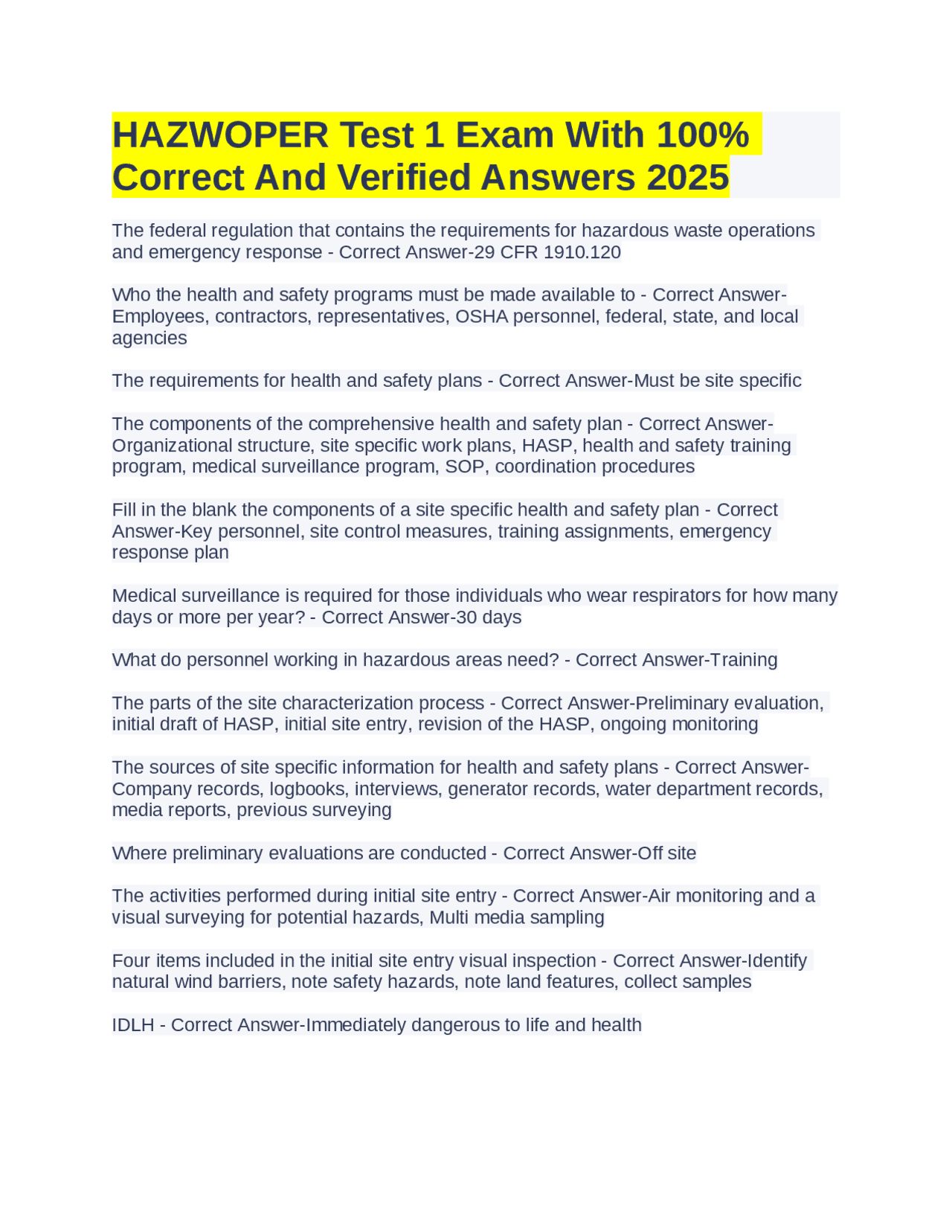 HAZWOPER Test 1 Exam With 100% Correct And Verified Answers 2025

The federal regulation that contains the requirements for hazardous waste operations and emergency response - Correct Answer-29 CFR 1910.120

Who the health and safety programs must be made available to - Correct Answer-Employees, contractors, representatives, OSHA personnel, federal, state, and local agencies

The requirements for health and safety plans - Correct Answer-Must be site specific

The components of the comprehensive health and safety plan - Correct Answer-Organizational structure, site specific work plans, HASP, health and safety training program, medical surveillance program, SOP, coordination procedures

Fill in the blank the components of a site specific health and safety plan - Correct Answer-Key personnel, site control measures, training assignments, emergency response plan

Medical surveillance is required for those individuals who wear respirators for how many days or more per year? - Correct Answer-30 days

What do personnel working in hazardous areas need? - Correct Answer-Training

The parts of the site characterization process - Correct Answer-Preliminary evaluation, initial draft of HASP, initial site entry, revision of the HASP, ongoing monitoring

The sources of site specific information for health and safety plans - Correct Answer-Company records, logbooks, interviews, generator records, water department records, media reports, previous surveying

Where preliminary evaluations are conducted - Correct Answer-Off site

The activities performed during initial site entry - Correct Answer-Air monitoring and a visual surveying for potential hazards, Multi media sampling

Four items included in the initial site entry visual inspection - Correct Answer-Identify natural wind barriers, note safety hazards, note land features, collect samples

IDLH - Correct Answer-Immediately dangerous to life and health